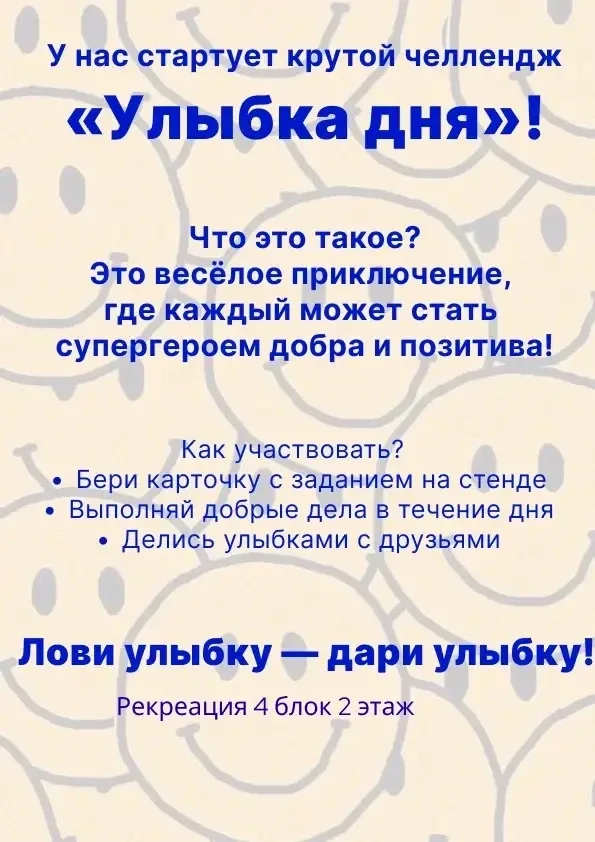 У нас стартует крутой челлендж

«Улыбка дня»!

Что это такое?
Это весёлое приключение, где каждый может стать супергероем добра и позитива!

Как участвовать?
• Бери карточку с заданием на стенде
• Выполняй добрые дела в течение дня
• Делись улыбками с друзьями

Лови улыбку — дари улыбку!

Рекреация 4 блок 2 этаж